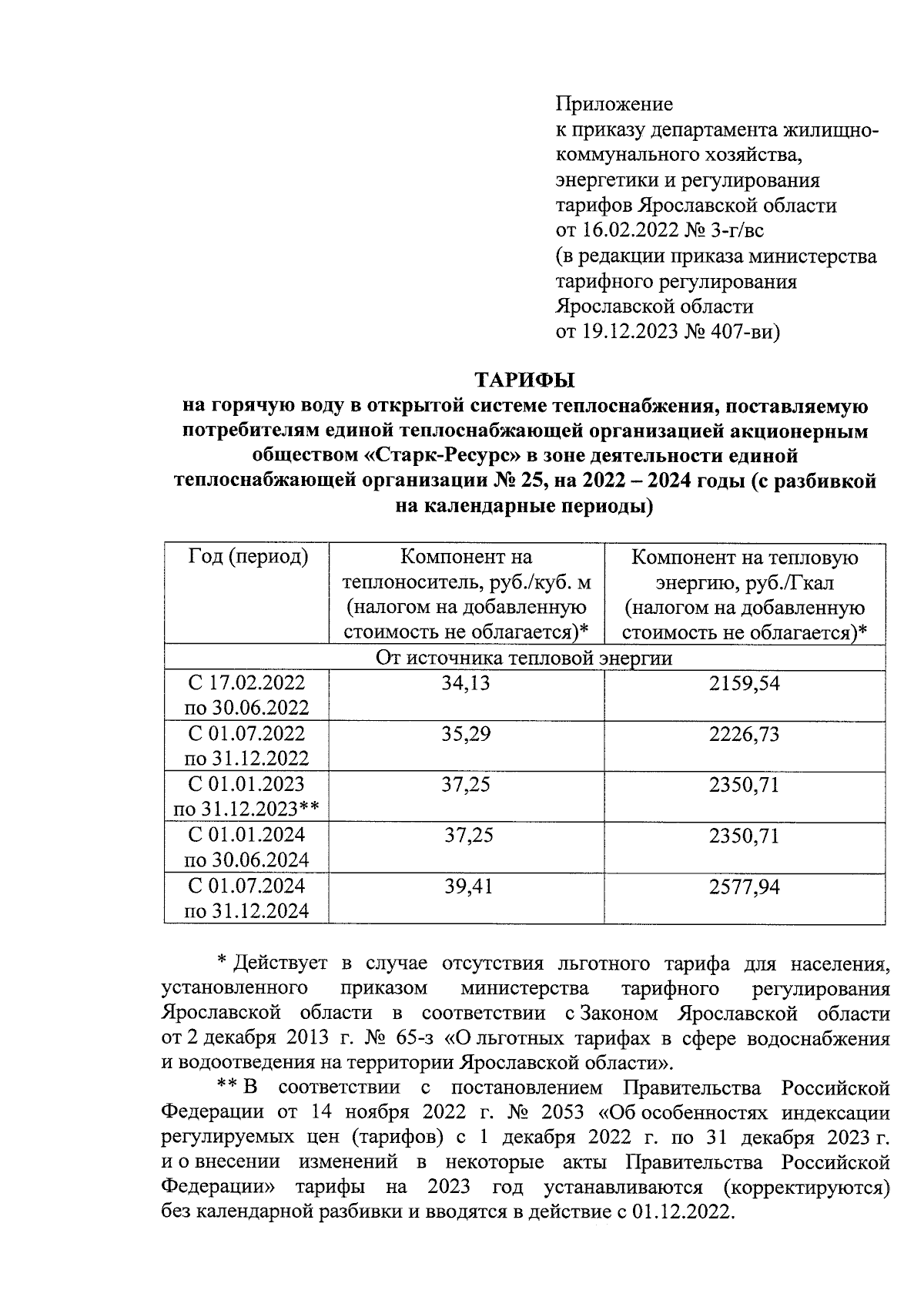 Приложение
к приказу департамента жилищно-коммунального хозяйства, энергетики и регулирования тарифов Ярославской области
от 16.02.2022 № 3-г/вс
(в редакции приказа министерства тарифного регулирования Ярославской области
от 19.12.2023 № 407-ви)

ТАРИФЫ
на горячую воду в открытой системе теплоснабжения, поставляемую потребителям единой теплоснабжающей организацией акционерным обществом «Старк-Ресурс» в зоне деятельности единой теплоснабжающей организации № 25, на 2022 – 2024 годы (с разбивкой на календарные периоды)

| Год (период) | Компонент на теплоноситель, руб./куб. м (налогом на добавленную стоимость не облагается)* | Компонент на тепловую энергию, руб./Гкал (налогом на добавленную стоимость не облагается)* |
|---|---|---|
| От источника тепловой энергии | | |
| С 17.02.2022 по 30.06.2022 | 34,13 | 2159,54 |
| С 01.07.2022 по 31.12.2022 | 35,29 | 2226,73 |
| С 01.01.2023 по 31.12.2023** | 37,25 | 2350,71 |
| С 01.01.2024 по 30.06.2024 | 37,25 | 2350,71 |
| С 01.07.2024 по 31.12.2024 | 39,41 | 2577,94 |

* Действует в случае отсутствия льготного тарифа для населения, установленного приказом министерства тарифного регулирования Ярославской области в соответствии с Законом Ярославской области от 2 декабря 2013 г. № 65-з «О льготных тарифах в сфере водоснабжения и водоотведения на территории Ярославской области».

** В соответствии с постановлением Правительства Российской Федерации от 14 ноября 2022 г. № 2053 «Об особенностях индексации регулируемых цен (тарифов) с 1 декабря 2022 г. по 31 декабря 2023 г. и о внесении изменений в некоторые акты Правительства Российской Федерации» тарифы на 2023 год устанавливаются (корректируются) без календарной разбивки и вводятся в действие с 01.12.2022.